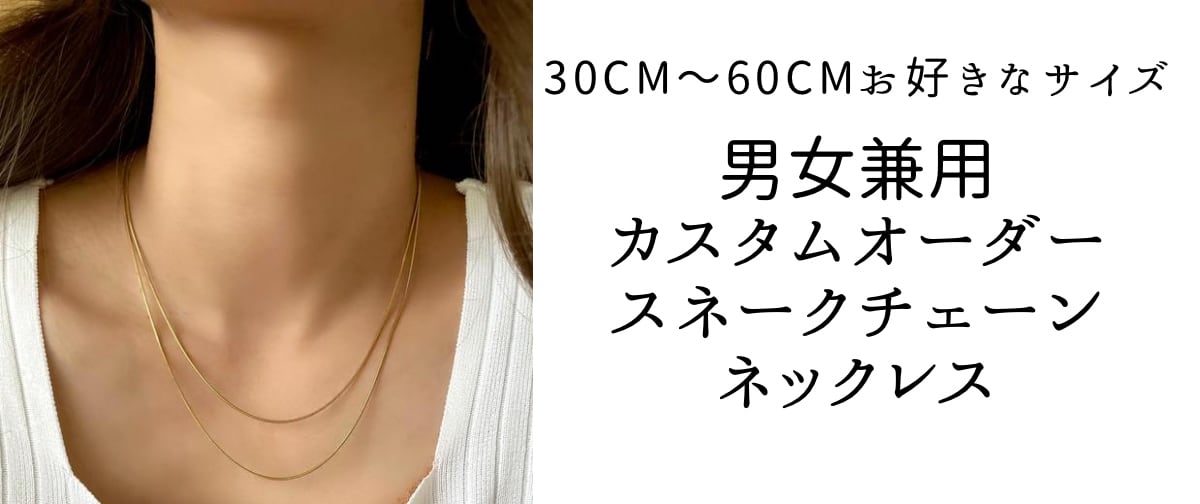 30CM〜60CMお好きなサイズ

男女兼用
カスタムオーダー
スネークチェーン
ネックレス